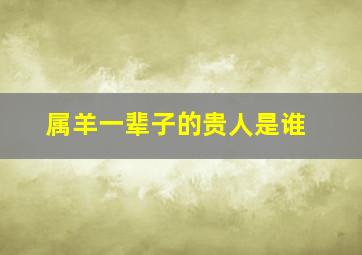 属羊一辈子的贵人是谁